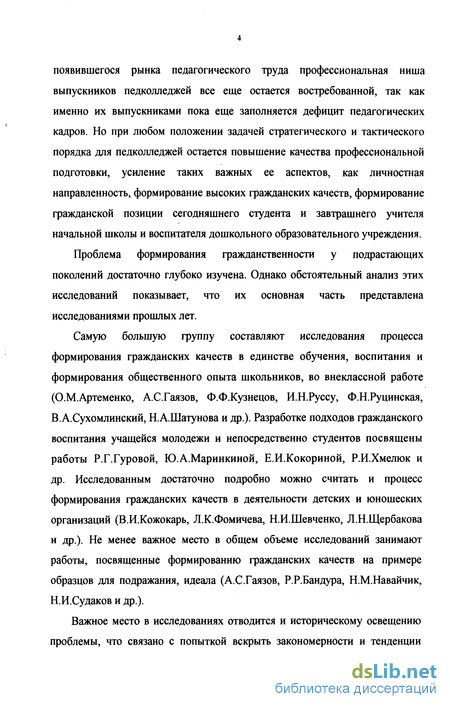 4

появившегося рынка педагогического труда профессиональная ниша выпускников педколледжей все еще остается востребованной, так как именно их выпускниками пока еще заполняется дефицит педагогических кадров. Но при любом положении задачей стратегического и тактического порядка для педколледжей остается повышение качества профессиональной подготовки, усиление таких важных ее аспектов, как личностная направленность, формирование высоких гражданских качеств, формирование гражданской позиции сегодняшнего студента и завтрашнего учителя начальной школы и воспитателя дошкольного образовательного учреждения.

Проблема формирования гражданственности у подрастающих поколений достаточно глубоко изучена. Однако обстоятельный анализ этих исследований показывает, что их основная часть представлена исследованиями прошлых лет.

Самую большую группу составляют исследования процесса формирования гражданских качеств в единстве обучения, воспитания и формирования общественного опыта школьников, во внеклассной работе (О.М.Артеменко, А.С.Гаязов, Ф.Ф.Кузнецов, И.Н.Руссу, Ф.Н.Руцинская, В.А.Сухомлинский, Н.А.Шатунова и др.). Разработке подходов гражданского воспитания учащейся молодежи и непосредственно студентов посвящены работы Р.Г.Гуровой, Ю.А.Маринкиной, Е.И.Кокориной, Р.И.Хмелюк и др. Исследованным достаточно подробно можно считать и процесс формирования гражданских качеств в деятельности детских и юношеских организаций (В.И.Кожокарь, Л.К.Фомичева, Н.И.Шевченко, Л.Н.Щербакова и др.). Не менее важное место в общем объеме исследований занимают работы, посвященные формированию гражданских качеств на примере образцов для подражания, идеала (А.С.Гаязов, Р.Р.Бандура, Н.М.Навайчик, Н.И.Судаков и др.).

Важное место в исследованиях отводится и историческому освещению проблемы, что связано с попыткой вскрыть закономерности и тенденции

dsLib.net
библиотека диссертаций